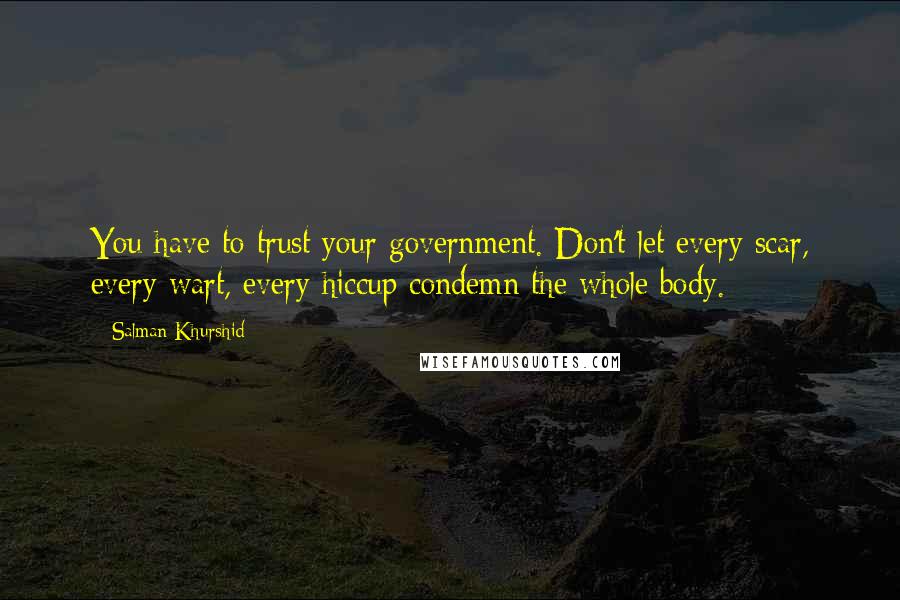 You have to trust your government. Don't let every scar, every wart, every hiccup condemn the whole body.

Salman Khurshid

WISEFAMOUSQUOTES.COM